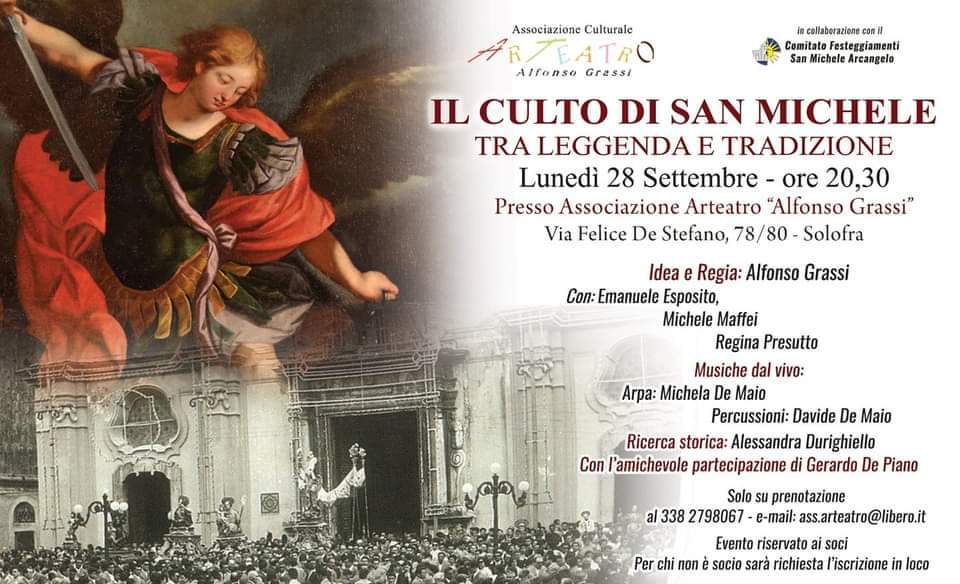 Associazione Culturale
ARTEATRO
Alfonso Grassi

in collaborazione con il
Comitato Festeggiamenti
San Michele Arcangelo

IL CULTO DI SAN MICHELE
TRA LEGGENDA E TRADIZIONE
Lunedì 28 Settembre - ore 20,30
Presso Associazione Arteatro "Alfonso Grassi"
Via Felice De Stefano, 78/80 - Solofra

Idea e Regia: Alfonso Grassi
Con: Emanuele Esposito,
Michele Maffei
Regina Presutto
Musiche dal vivo:
Arpa: Michela De Maio
Percussioni: Davide De Maio
Ricerca storica: Alessandra Durighiello
Con l'amichevole partecipazione di Gerardo De Piano

Solo su prenotazione
al 338 2798067 - e-mail: ass.arteatro@libero.it

Evento riservato ai soci
Per chi non è socio sarà richiesta l'iscrizione in loco